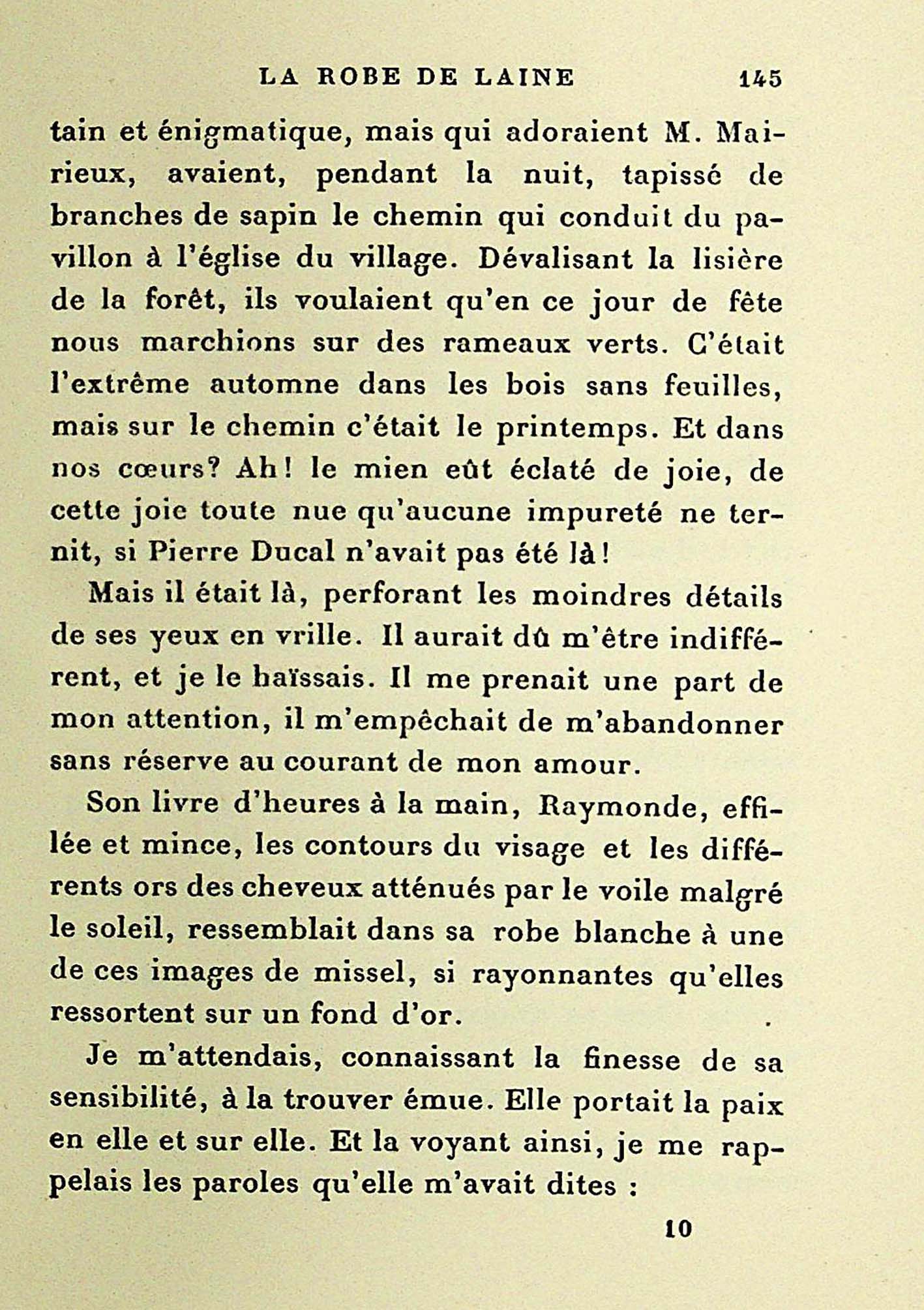 LA ROBE DE LAINE 145

tain et énigmatique, mais qui adoraient M. Mairieux, avaient, pendant la nuit, tapissé de branches de sapin le chemin qui conduit du pavillon à l'église du village. Dévalisant la lisière de la forêt, ils voulaient qu'en ce jour de fête nous marchions sur des rameaux verts. C'était l'extrême automne dans les bois sans feuilles, mais sur le chemin c'était le printemps. Et dans nos cœurs? Ah! le mien eût éclaté de joie, de cette joie toute nue qu'aucune impureté ne ternit, si Pierre Ducal n'avait pas été là!

Mais il était là, perforant les moindres détails de ses yeux en vrille. Il aurait dû m'être indifférent, et je le haïssais. Il me prenait une part de mon attention, il m'empêchait de m'abandonner sans réserve au courant de mon amour.

Son livre d'heures à la main, Raymonde, effilée et mince, les contours du visage et les différents ors des cheveux atténués par le voile malgré le soleil, ressemblait dans sa robe blanche à une de ces images de missel, si rayonnantes qu'elles ressortent sur un fond d'or.

Je m'attendais, connaissant la finesse de sa sensibilité, à la trouver émue. Elle portait la paix en elle et sur elle. Et la voyant ainsi, je me rappelais les paroles qu'elle m'avait dites :

10